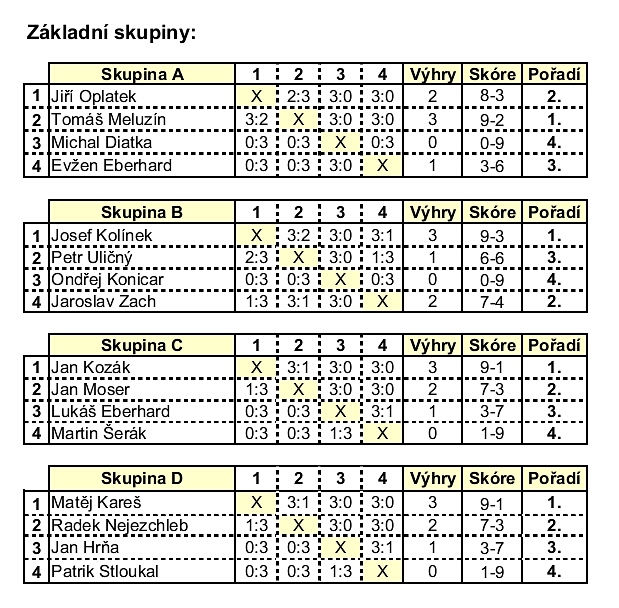 Základní skupiny:

| | Skupina A | 1 | 2 | 3 | 4 | Výhry | Skóre | Pořadí |
|---|---|---|---|---|---|---|---|---|
| 1 | Jiří Oplatek | X | 2:3 | 3:0 | 3:0 | 2 | 8-3 | 2. |
| 2 | Tomáš Meluzín | 3:2 | X | 3:0 | 3:0 | 3 | 9-2 | 1. |
| 3 | Michal Diatka | 0:3 | 0:3 | X | 0:3 | 0 | 0-9 | 4. |
| 4 | Evžen Eberhard | 0:3 | 0:3 | 3:0 | X | 1 | 3-6 | 3. |

| | Skupina B | 1 | 2 | 3 | 4 | Výhry | Skóre | Pořadí |
|---|---|---|---|---|---|---|---|---|
| 1 | Josef Kolínek | X | 3:2 | 3:0 | 3:1 | 3 | 9-3 | 1. |
| 2 | Petr Uličný | 2:3 | X | 3:0 | 1:3 | 1 | 6-6 | 3. |
| 3 | Ondřej Konicar | 0:3 | 0:3 | X | 0:3 | 0 | 0-9 | 4. |
| 4 | Jaroslav Zach | 1:3 | 3:1 | 3:0 | X | 2 | 7-4 | 2. |

| | Skupina C | 1 | 2 | 3 | 4 | Výhry | Skóre | Pořadí |
|---|---|---|---|---|---|---|---|---|
| 1 | Jan Kozák | X | 3:1 | 3:0 | 3:0 | 3 | 9-1 | 1. |
| 2 | Jan Moser | 1:3 | X | 3:0 | 3:0 | 2 | 7-3 | 2. |
| 3 | Lukáš Eberhard | 0:3 | 0:3 | X | 3:1 | 1 | 3-7 | 3. |
| 4 | Martin Šerák | 0:3 | 0:3 | 1:3 | X | 0 | 1-9 | 4. |

| | Skupina D | 1 | 2 | 3 | 4 | Výhry | Skóre | Pořadí |
|---|---|---|---|---|---|---|---|---|
| 1 | Matěj Kareš | X | 3:1 | 3:0 | 3:0 | 3 | 9-1 | 1. |
| 2 | Radek Nejezchleb | 1:3 | X | 3:0 | 3:0 | 2 | 7-3 | 2. |
| 3 | Jan Hrňa | 0:3 | 0:3 | X | 3:1 | 1 | 3-7 | 3. |
| 4 | Patrik Stloukal | 0:3 | 0:3 | 1:3 | X | 0 | 1-9 | 4. |